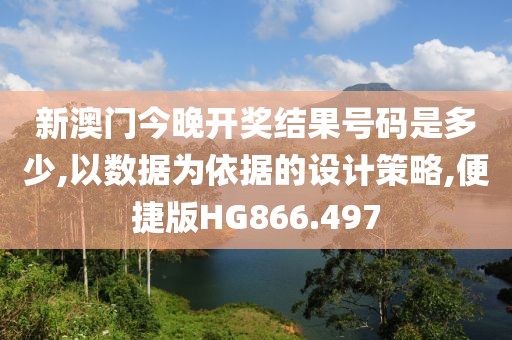 新澳门今晚开奖结果号码是多少,以数据为依据的设计策略,便捷版HG866.497